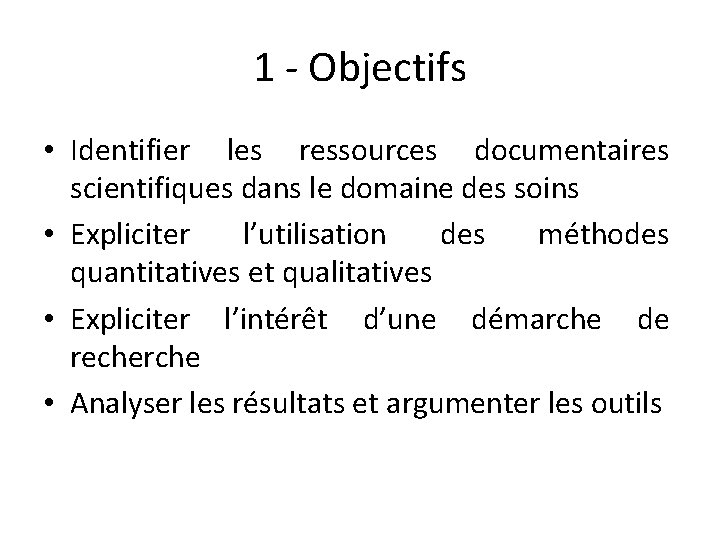 1 - Objectifs

• Identifier les ressources documentaires scientifiques dans le domaine des soins
• Expliciter l’utilisation des méthodes quantitatives et qualitatives
• Expliciter l’intérêt d’une démarche de recherche
• Analyser les résultats et argumenter les outils